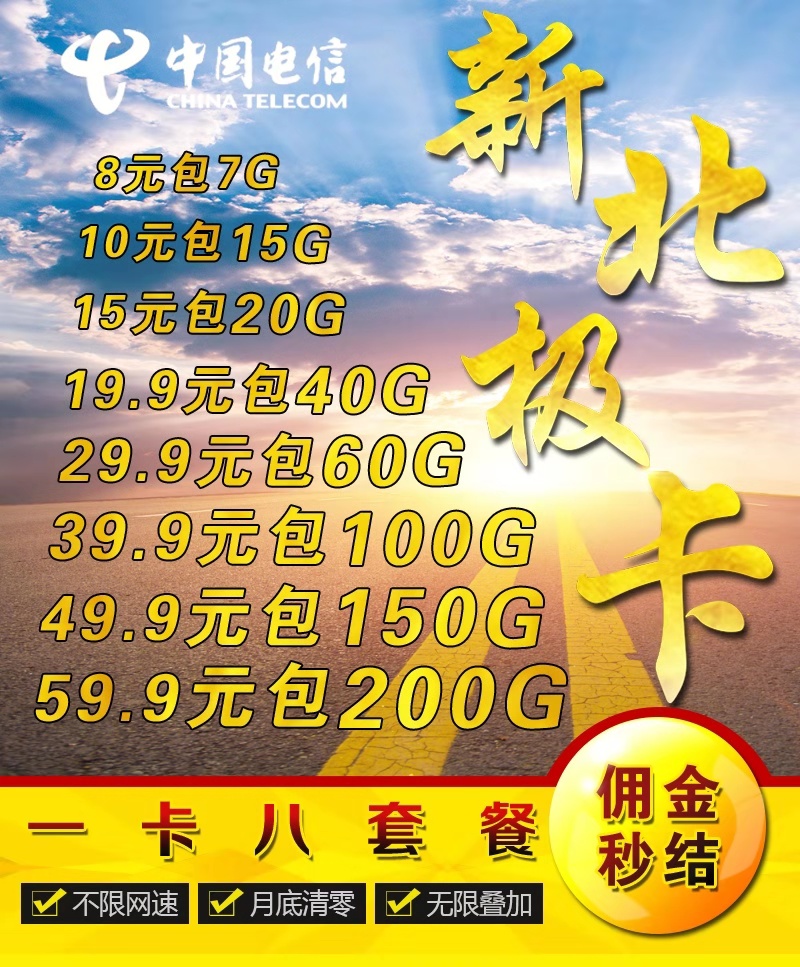 中国电信
CHINA TELECOM

新北极卡

8元包7G
10元包15G
15元包20G
19.9元包40G
29.9元包60G
39.9元包100G
49.9元包150G
59.9元包200G

一卡八套餐

佣金秒结

不限网速 月底清零 无限叠加